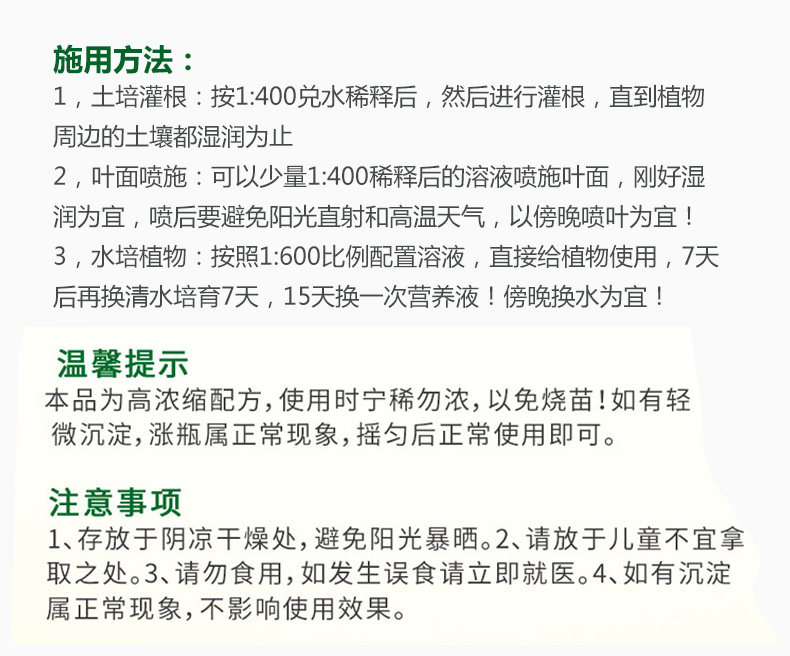 施用方法：

1，土培灌根：按1:400兑水稀释后，然后进行灌根，直到植物周边的土壤都湿润为止

2，叶面喷施：可以少量1:400稀释后的溶液喷施叶面，刚好湿润为宜，喷后要避免阳光直射和高温天气，以傍晚喷叶为宜！

3，水培植物：按照1:600比例配置溶液，直接给植物使用，7天后再换清水培育7天，15天换一次营养液！傍晚换水为宜！

温馨提示

本品为高浓缩配方，使用时宁稀勿浓，以免烧苗！如有轻微沉淀，涨瓶属正常现象，摇匀后正常使用即可。

注意事项

1、存放于阴凉干燥处，避免阳光暴晒。2、请放于儿童不宜拿取之处。3、请勿食用，如发生误食请立即就医。4、如有沉淀属正常现象，不影响使用效果。